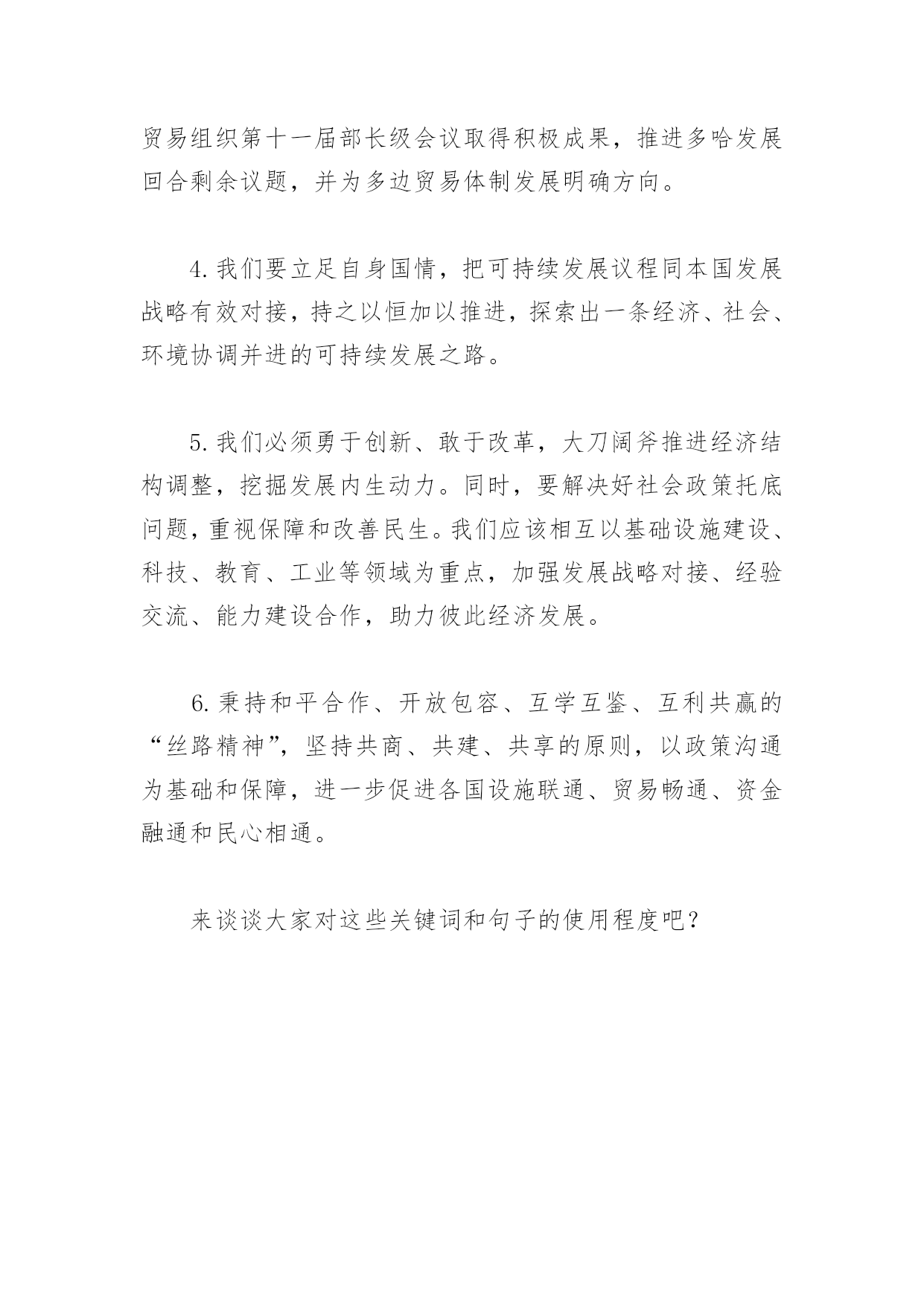 贸易组织第十一届部长级会议取得积极成果，推进多哈发展回合剩余议题，并为多边贸易体制发展明确方向。

4. 我们要立足自身国情，把可持续发展议程同本国发展战略有效对接，持之以恒加以推进，探索出一条经济、社会、环境协调并进的可持续发展之路。

5. 我们必须勇于创新、敢于改革，大刀阔斧推进经济结构调整，挖掘发展内生动力。同时，要解决好社会政策托底问题，重视保障和改善民生。我们应该相互以基础设施建设、科技、教育、工业等领域为重点，加强发展战略对接、经验交流、能力建设合作，助力彼此经济发展。

6. 秉持和平合作、开放包容、互学互鉴、互利共赢的“丝路精神”，坚持共商、共建、共享的原则，以政策沟通为基础和保障，进一步促进各国设施联通、贸易畅通、资金融通和民心相通。

来谈谈大家对这些关键词和句子的使用程度吧？